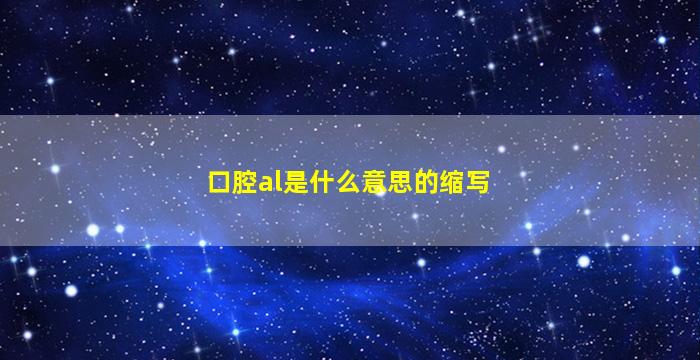 口腔al是什么意思的缩写